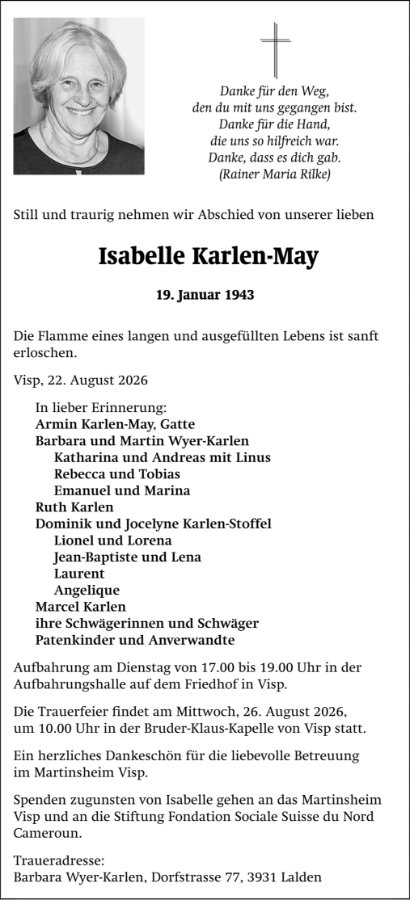 Danke für den Weg,
den du mit uns gegangen bist.
Danke für die Hand,
die uns so hilfreich war.
Danke, dass es dich gab.
(Rainer Maria Rilke)

Still und traurig nehmen wir Abschied von unserer lieben

Isabelle Karlen-May

19. Januar 1943

Die Flamme eines langen und ausgefüllten Lebens ist sanft erloschen.

Visp, 22. August 2026

In lieber Erinnerung:
Armin Karlen-May, Gatte
Barbara und Martin Wyer-Karlen
Katharina und Andreas mit Linus
Rebecca und Tobias
Emanuel und Marina
Ruth Karlen
Dominik und Jocelyne Karlen-Stoffel
Lionel und Lorena
Jean-Baptiste und Lena
Laurent
Angelique
Marcel Karlen
ihre Schwägerinnen und Schwäger
Patenkinder und Anverwandte

Aufbahrung am Dienstag von 17.00 bis 19.00 Uhr in der Aufbahrungshalle auf dem Friedhof in Visp.

Die Trauerfeier findet am Mittwoch, 26. August 2026, um 10.00 Uhr in der Bruder-Klaus-Kapelle von Visp statt.

Ein herzliches Dankeschön für die liebevolle Betreuung im Martinsheim Visp.

Spenden zugunsten von Isabelle gehen an das Martinsheim Visp und an die Stiftung Fondation Sociale Suisse du Nord Cameroun.

Traueradresse:
Barbara Wyer-Karlen, Dorfstrasse 77, 3931 Lalden